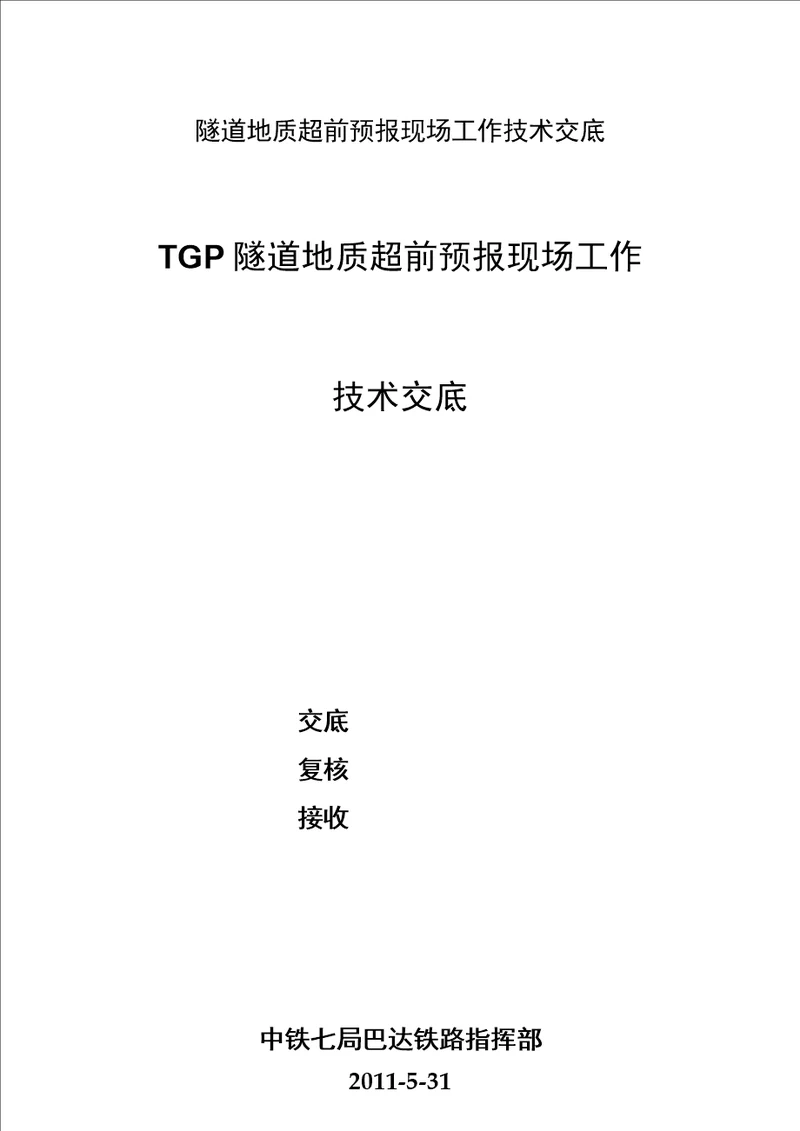 隧道地质超前预报现场工作技术交底

TGP 隧道地质超前预报现场工作

技术交底

交底

复核

接收

中铁七局巴达铁路指挥部

2011-5-31